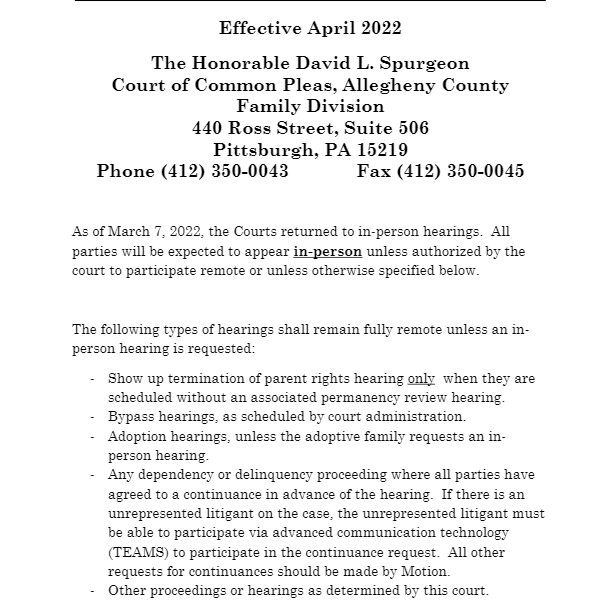 Effective April 2022

The Honorable David L. Spurgeon
Court of Common Pleas, Allegheny County
Family Division
440 Ross Street, Suite 506
Pittsburgh, PA 15219
Phone (412) 350-0043 Fax (412) 350-0045

As of March 7, 2022, the Courts returned to in-person hearings. All parties will be expected to appear in-person unless authorized by the court to participate remote or unless otherwise specified below.

The following types of hearings shall remain fully remote unless an in-person hearing is requested:

- Show up termination of parent rights hearing only when they are scheduled without an associated permanency review hearing.
- Bypass hearings, as scheduled by court administration.
- Adoption hearings, unless the adoptive family requests an in-person hearing.
- Any dependency or delinquency proceeding where all parties have agreed to a continuance in advance of the hearing. If there is an unrepresented litigant on the case, the unrepresented litigant must be able to participate via advanced communication technology (TEAMS) to participate in the continuance request. All other requests for continuances should be made by Motion.
- Other proceedings or hearings as determined by this court.